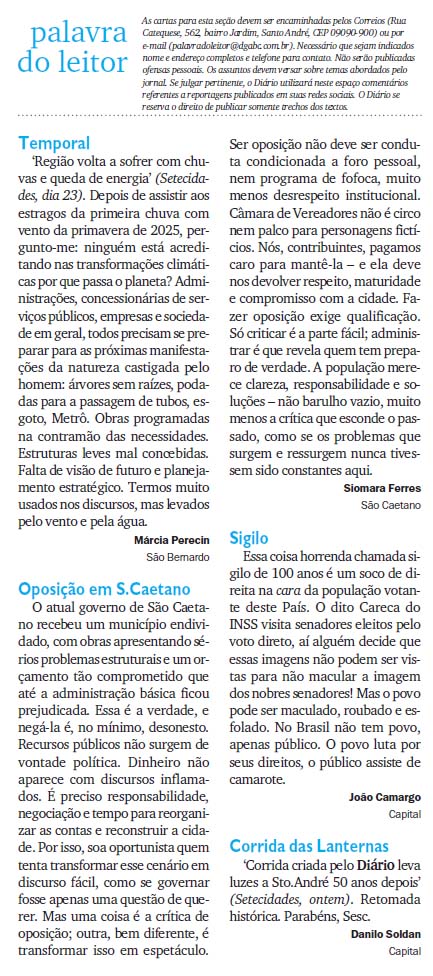 palavra do leitor

As cartas para esta seção devem ser encaminhadas pelos Correios (Rua Catequese, 562, bairro Jardim, Santo André, CEP 09090-900) ou por e-mail (palavradoleitor@dgabc.com.br). Necessário que sejam indicados nome e endereço completos e telefone para contato. Não serão publicadas ofensas pessoais. Os assuntos devem versar sobre temas abordados pelo jornal. Se julgar pertinente, o Diário utilizará neste espaço comentários referentes a reportagens publicados em suas redes sociais. O Diário se reserva o direito de publicar somente trechos dos textos.

Temporal

'Região volta a sofrer com chuvas e queda de energia' (Setecidades, dia 23). Depois de assistir aos estragos da primeira chuva com vento da primavera de 2025, pergunto-me: ninguém está acreditando nas transformações climáticas por que passa o planeta? Administrações, concessionárias de serviços públicos, empresas e sociedade em geral, todos precisam se preparar para as próximas manifestações da natureza castigada pelo homem: árvores sem raízes, podadas para a passagem de tubos, esgoto, Metrô. Obras programadas na contramão das necessidades. Estruturas leves mal concebidas. Falta de visão de futuro e planejamento estratégico. Termos muito usados nos discursos, mas levados pelo vento e pela água.

Márcia Perecin
São Bernardo

Oposição em S.Caetano

O atual governo de São Caetano recebeu um município endividado, com obras apresentando sérios problemas estruturais e um orçamento tão comprometido que até a administração básica ficou prejudicada. Essa é a verdade, e negá-la é, no mínimo, desonesto. Recursos públicos não surgem de vontade política. Dinheiro não aparece com discursos inflamados. É preciso responsabilidade, negociação e tempo para reorganizar as contas e reconstruir a cidade. Por isso, soa oportunista quem tenta transformar esse cenário em discurso fácil, como se governar fosse apenas uma questão de querer. Mas uma coisa é a crítica de oposição; outra, bem diferente, é transformar isso em espetáculo. Ser oposição não deve ser conduta condicionada a foro pessoal, nem programa de fofoca, muito menos desrespeito institucional. Câmara de Vereadores não é circo nem palco para personagens fictícios. Nós, contribuintes, pagamos caro para mantê-la – e ela deve nos devolver respeito, maturidade e compromisso com a cidade. Fazer oposição exige qualificação. Só criticar é a parte fácil; administrar é que revela quem tem preparo de verdade. A população merece clareza, responsabilidade e soluções – não barulho vazio, muito menos a crítica que esconde o passado, como se os problemas que surgem e ressurgem nunca tivessem sido constantes aqui.

Siomara Ferres
São Caetano

Sigilo

Essa coisa horrenda chamada sigilo de 100 anos é um soco de direita na cara da população votante deste País. O dito Careca do INSS visita senadores eleitos pelo voto direto, aí alguém decide que essas imagens não podem ser vistas para não macular a imagem dos nobres senadores! Mas o povo pode ser maculado, roubado e esfolado. No Brasil não tem povo, apenas público. O povo luta por seus direitos, o público assiste de camarote.

João Camargo
Capital

Corrida das Lanternas

'Corrida criada pelo Diário leva luzes a Sto.André 50 anos depois' (Setecidades, ontem). Retomada histórica. Parabéns, Sesc.

Danilo Soldan
Capital